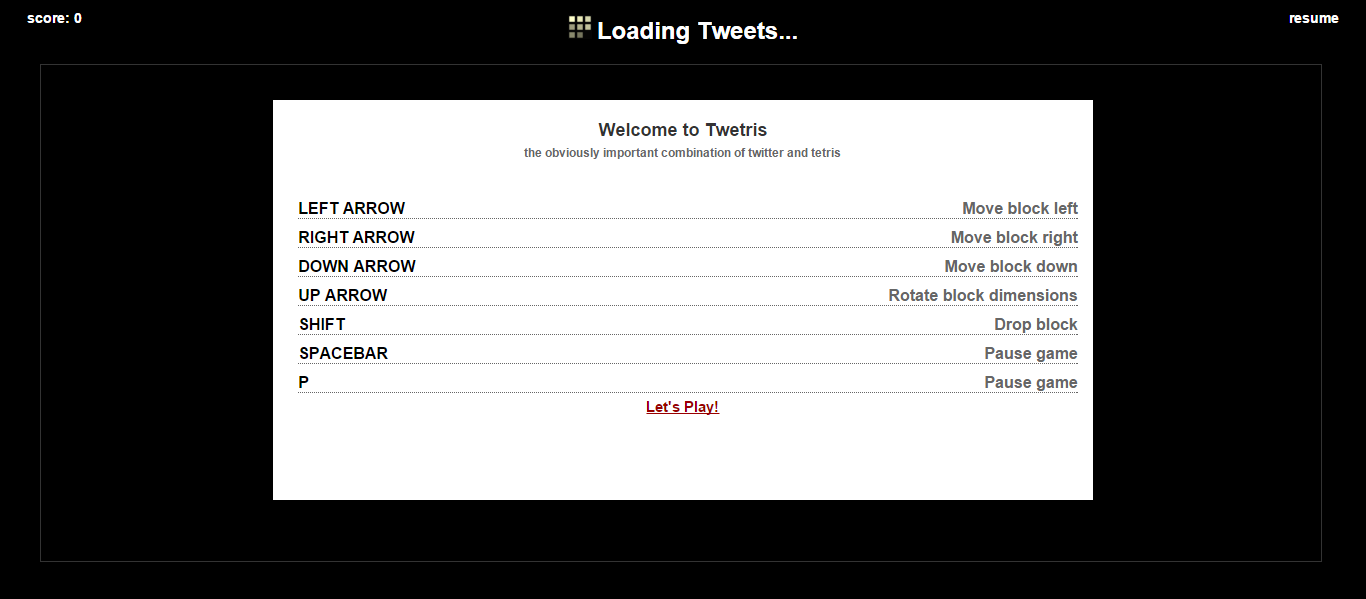 score: 0

Loading Tweets...

resume

Welcome to Twetris

the obviously important combination of twitter and tetris

| | |
|---|---|
| LEFT ARROW | Move block left |
| RIGHT ARROW | Move block right |
| DOWN ARROW | Move block down |
| UP ARROW | Rotate block dimensions |
| SHIFT | Drop block |
| SPACEBAR | Pause game |
| P | Pause game |

Let's Play!